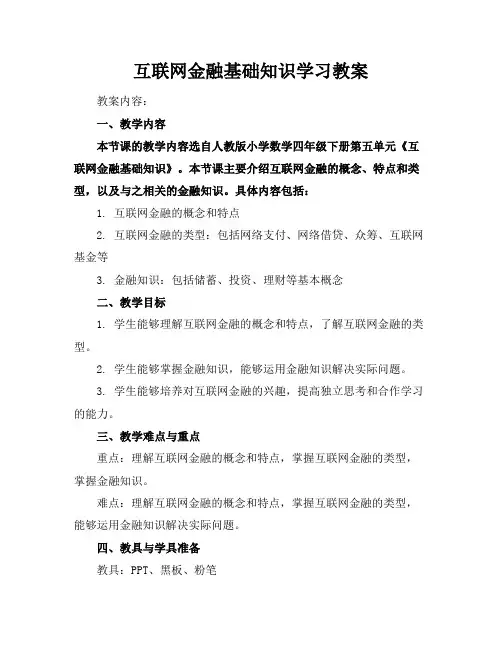 互联网金融基础知识学习教案

教案内容：

一、教学内容

本节课的教学内容选自人教版小学数学四年级下册第五单元《互联网金融基础知识》。本节课主要介绍互联网金融的概念、特点和类型，以及与之相关的金融知识。具体内容包括：

1. 互联网金融的概念和特点

2. 互联网金融的类型：包括网络支付、网络借贷、众筹、互联网基金等

3. 金融知识：包括储蓄、投资、理财等基本概念

二、教学目标

1. 学生能够理解互联网金融的概念和特点，了解互联网金融的类型。

2. 学生能够掌握金融知识，能够运用金融知识解决实际问题。

3. 学生能够培养对互联网金融的兴趣，提高独立思考和合作学习的能力。

三、教学难点与重点

重点：理解互联网金融的概念和特点，掌握互联网金融的类型，掌握金融知识。

难点：理解互联网金融的概念和特点，掌握互联网金融的类型，能够运用金融知识解决实际问题。

四、教具与学具准备

教具：PPT、黑板、粉笔